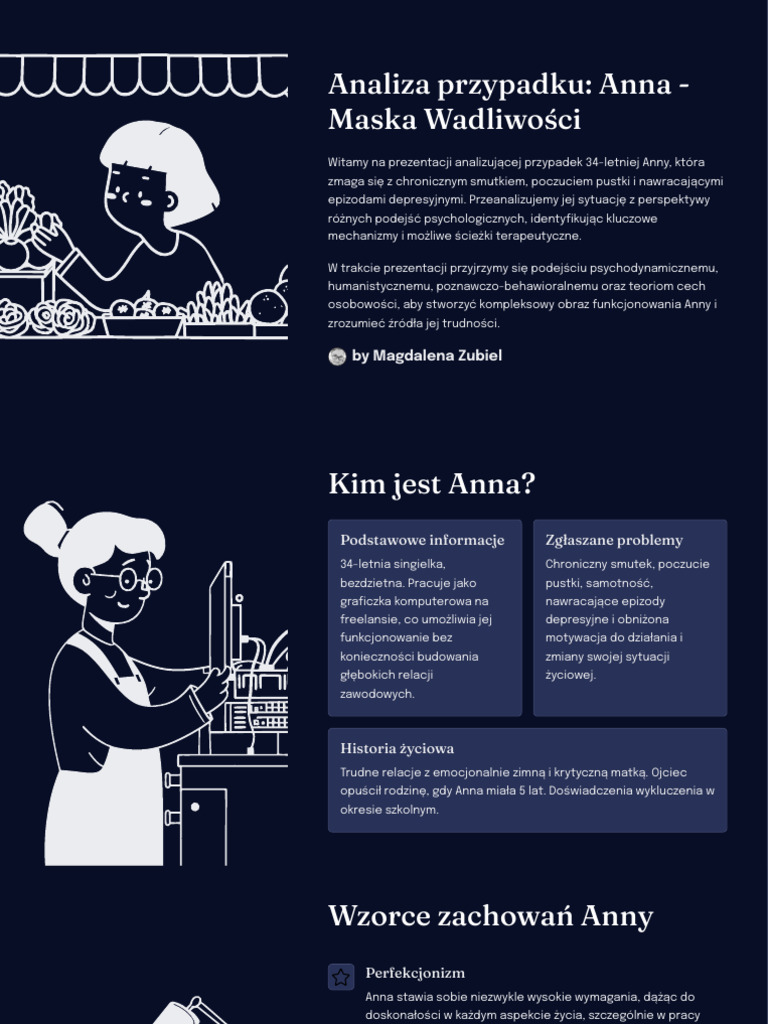 Analiza przypadku: Anna - Maska Wadliwości

Witamy na prezentacji analizującej przypadek 34-letniej Anny, która zmaga się z chronicznym smutkiem, poczuciem pustki i nawracającymi epizodami depresyjnymi. Przeanalizujemy jej sytuację z perspektywy różnych podejść psychologicznych, identyfikując kluczowe mechanizmy i możliwe ścieżki terapeutyczne.

W trakcie prezentacji przyjrzymy się podejściu psychodynamicznemu, humanistycznemu, poznawczo-behawioralnemu oraz teoriom cech osobowości, aby stworzyć kompleksowy obraz funkcjonowania Anny i zrozumieć źródła jej trudności.

by Magdalena Zubiel

Kim jest Anna?

Podstawowe informacje

34-letnia singielka, bezdzietna. Pracuje jako graficzka komputerowa na freelansie, co umożliwia jej funkcjonowanie bez konieczności budowania głębokich relacji zawodowych.

Zgłaszane problemy

Chroniczny smutek, poczucie pustki, samotność, nawracające epizody depresyjne i obniżona motywacja do działania i zmiany swojej sytuacji życiowej.

Historia życiowa

Trudne relacje z emocjonalnie zimną i krytyczną matką. Ojciec opuścił rodzinę, gdy Anna miała 5 lat. Doświadczenia wykluczenia w okresie szkolnym.

Wzorce zachowań Anny

Perfekcjonizm

Anna stawia sobie niezwykle wysokie wymagania, dążąc do doskonałości w każdym aspekcie życia, szczególnie w pracy